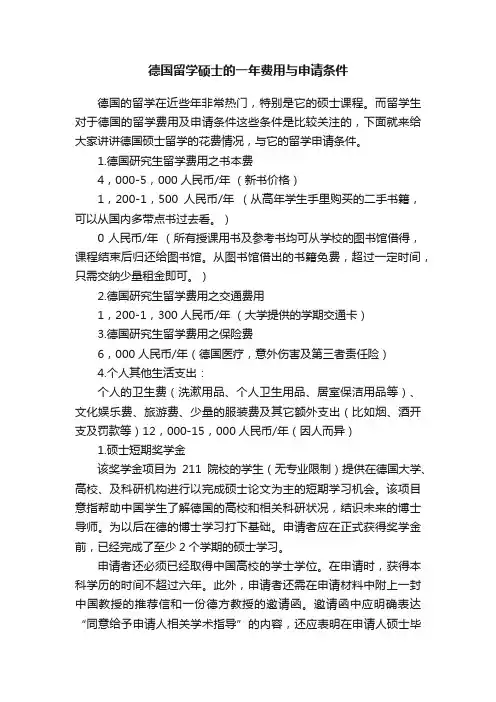 德国留学硕士的一年费用与申请条件

德国的留学在近些年非常热门，特别是它的硕士课程。而留学生对于德国的留学费用及申请条件这些条件是比较关注的，下面就来给大家讲讲德国硕士留学的花费情况，与它的留学申请条件。

1.德国研究生留学费用之书本费

4，000-5，000 人民币/年 （新书价格）

1，200-1，500 人民币/年 （从高年学生手里购买的二手书籍，可以从国内多带点书过去看。）

0 人民币/年 （所有授课用书及参考书均可从学校的图书馆借得，课程结束后归还给图书馆。从图书馆借出的书籍免费，超过一定时间，只需交纳少量租金即可。）

2.德国研究生留学费用之交通费用

1，200-1，300 人民币/年 （大学提供的学期交通卡）

3.德国研究生留学费用之保险费

6，000 人民币/年（德国医疗，意外伤害及第三者责任险）

4.个人其他生活支出：

个人的卫生费（洗漱用品、个人卫生用品、居室保洁用品等）、文化娱乐费、旅游费、少量的服装费及其它额外支出（比如烟、酒开支及罚款等）12，000-15，000 人民币/年（因人而异）

1.硕士短期奖学金

该奖学金项目为 211 院校的学生（无专业限制）提供在德国大学、高校、及科研机构进行以完成硕士论文为主的短期学习机会。该项目意指帮助中国学生了解德国的高校和相关科研状况，结识未来的博士导师。为以后在德的博士学习打下基础。申请者应在正式获得奖学金前，已经完成了至少 2 个学期的硕士学习。

申请者还必须已经取得中国高校的学士学位。在申请时，获得本科学历的时间不超过六年。此外，申请者还需在申请材料中附上一封中国教授的推荐信和一份德方教授的邀请函。邀请函中应明确表达“同意给予申请人相关学术指导”的内容，还应表明在申请人硕士毕